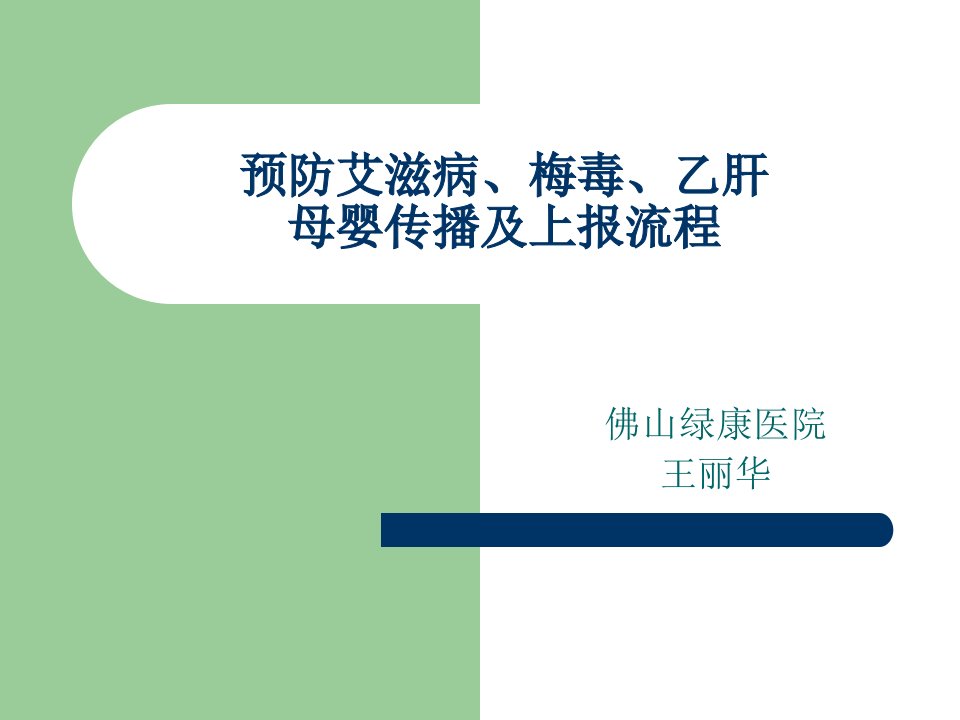 预防艾滋病、梅毒、乙肝
母婴传播及上报流程

佛山绿康医院
王丽华